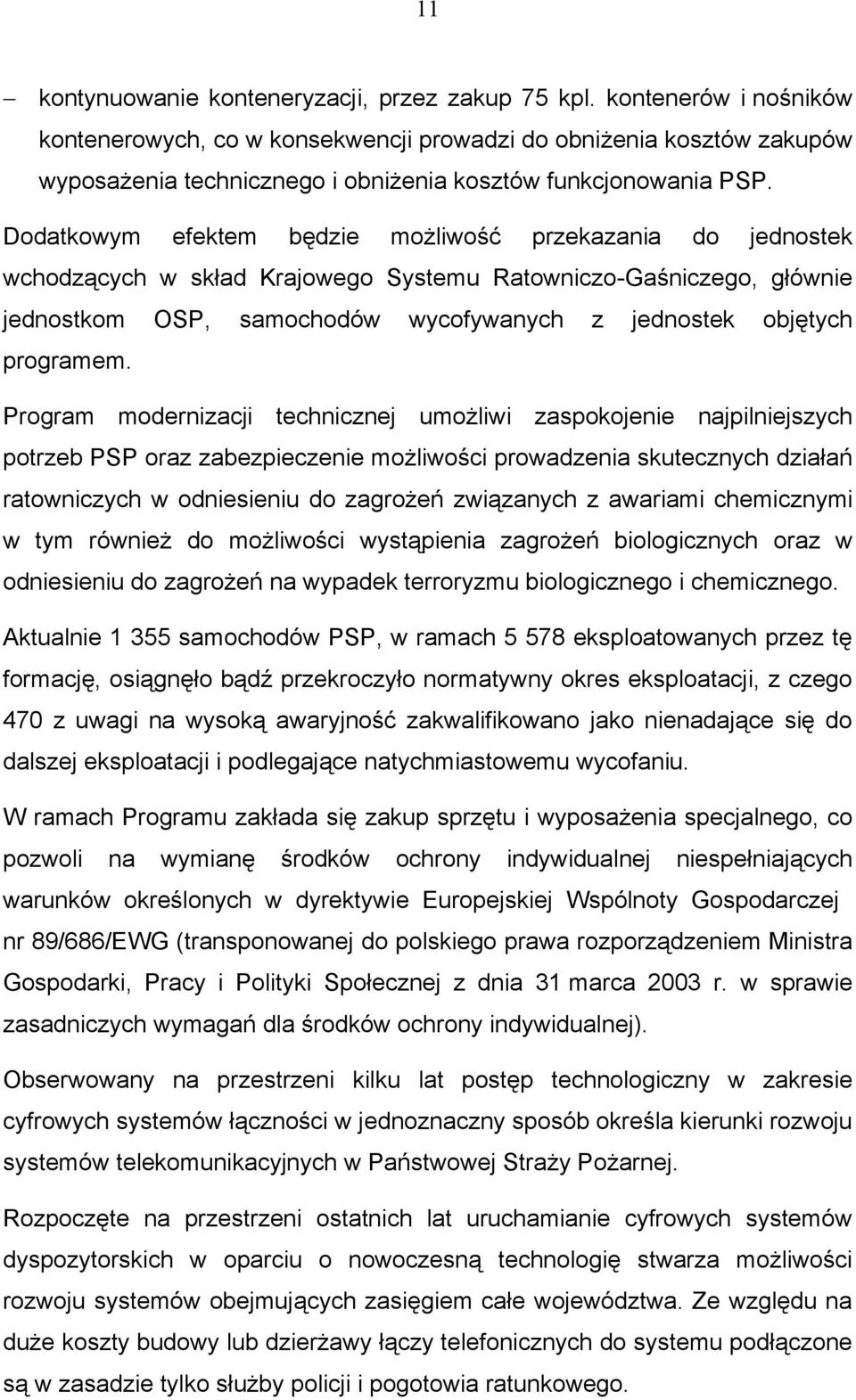 11

– kontynuowanie konteneryzacji, przez zakup 75 kpl. kontenerów i nośników kontenerowych, co w konsekwencji prowadzi do obniżenia kosztów zakupów wyposażenia technicznego i obniżenia kosztów funkcjonowania PSP.

Dodatkowym efektem będzie możliwość przekazania do jednostek wchodzących w skład Krajowego Systemu Ratowniczo-Gaśniczego, głównie jednostkom OSP, samochodów wycofywanych z jednostek objętych programem.

Program modernizacji technicznej umożliwi zaspokojenie najpilniejszych potrzeb PSP oraz zabezpieczenie możliwości prowadzenia skutecznych działań ratowniczych w odniesieniu do zagrożeń związanych z awariami chemicznymi w tym również do możliwości wystąpienia zagrożeń biologicznych oraz w odniesieniu do zagrożeń na wypadek terroryzmu biologicznego i chemicznego.

Aktualnie 1 355 samochodów PSP, w ramach 5 578 eksploatowanych przez tę formację, osiągnęło bądź przekroczyło normatywny okres eksploatacji, z czego 470 z uwagi na wysoką awaryjność zakwalifikowano jako nienadające się do dalszej eksploatacji i podlegające natychmiastowemu wycofaniu.

W ramach Programu zakłada się zakup sprzętu i wyposażenia specjalnego, co pozwoli na wymianę środków ochrony indywidualnej niespełniających warunków określonych w dyrektywie Europejskiej Wspólnoty Gospodarczej nr 89/686/EWG (transponowanej do polskiego prawa rozporządzeniem Ministra Gospodarki, Pracy i Polityki Społecznej z dnia 31 marca 2003 r. w sprawie zasadniczych wymagań dla środków ochrony indywidualnej).

Obserwowany na przestrzeni kilku lat postęp technologiczny w zakresie cyfrowych systemów łączności w jednoznaczny sposób określa kierunki rozwoju systemów telekomunikacyjnych w Państwowej Straży Pożarnej.

Rozpoczęte na przestrzeni ostatnich lat uruchamianie cyfrowych systemów dyspozytorskich w oparciu o nowoczesną technologię stwarza możliwości rozwoju systemów obejmujących zasięgiem całe województwa. Ze względu na duże koszty budowy lub dzierżawy łączy telefonicznych do systemu podłączone są w zasadzie tylko służby policji i pogotowia ratunkowego.